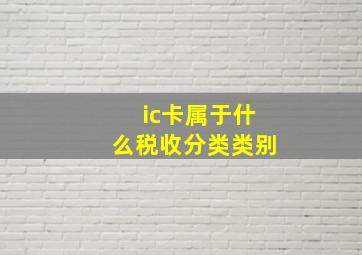 ic卡属于什么税收分类类别